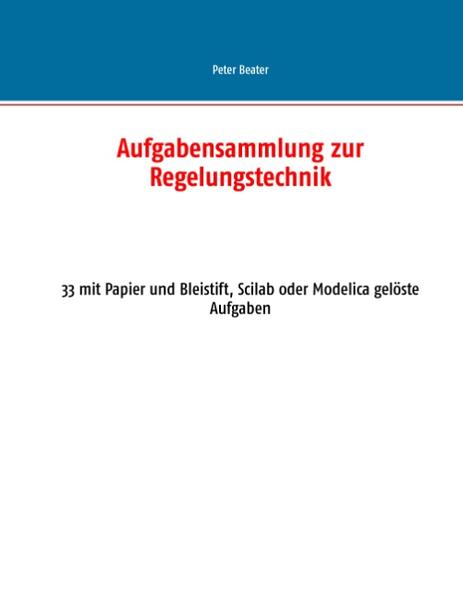 Peter Beater

Aufgabensammlung zur Regelungstechnik

33 mit Papier und Bleistift, Scilab oder Modelica gelöste Aufgaben